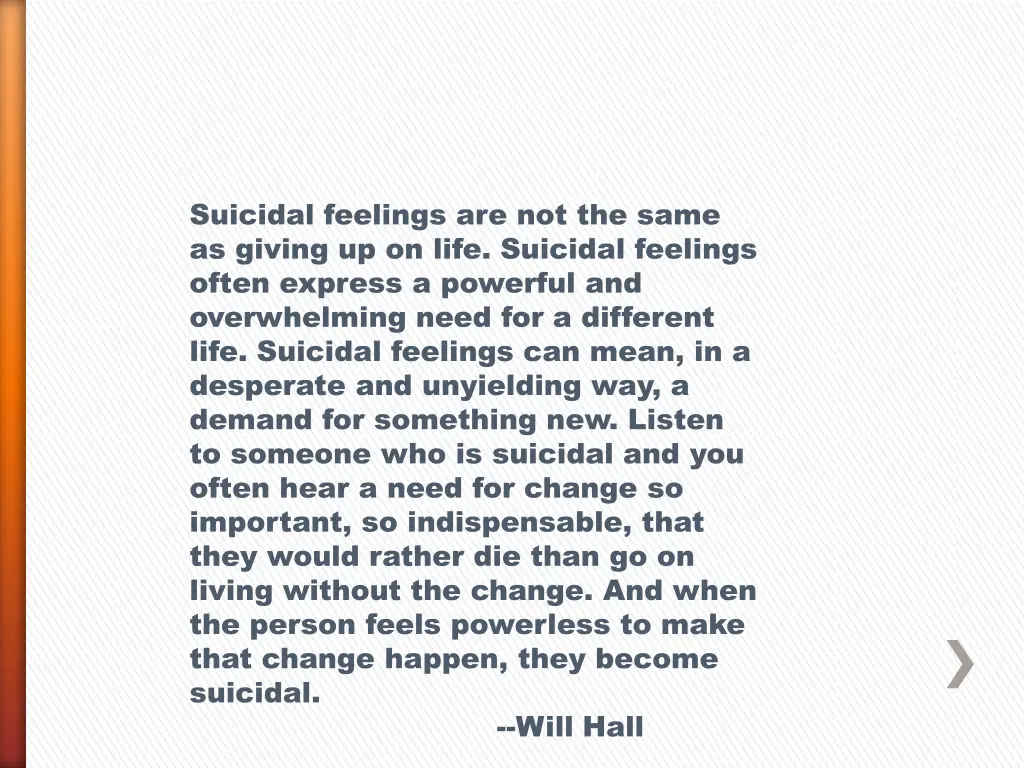 Suicidal feelings are not the same as giving up on life. Suicidal feelings often express a powerful and overwhelming need for a different life. Suicidal feelings can mean, in a desperate and unyielding way, a demand for something new. Listen to someone who is suicidal and you often hear a need for change so important, so indispensable, that they would rather die than go on living without the change. And when the person feels powerless to make that change happen, they become suicidal.

--Will Hall